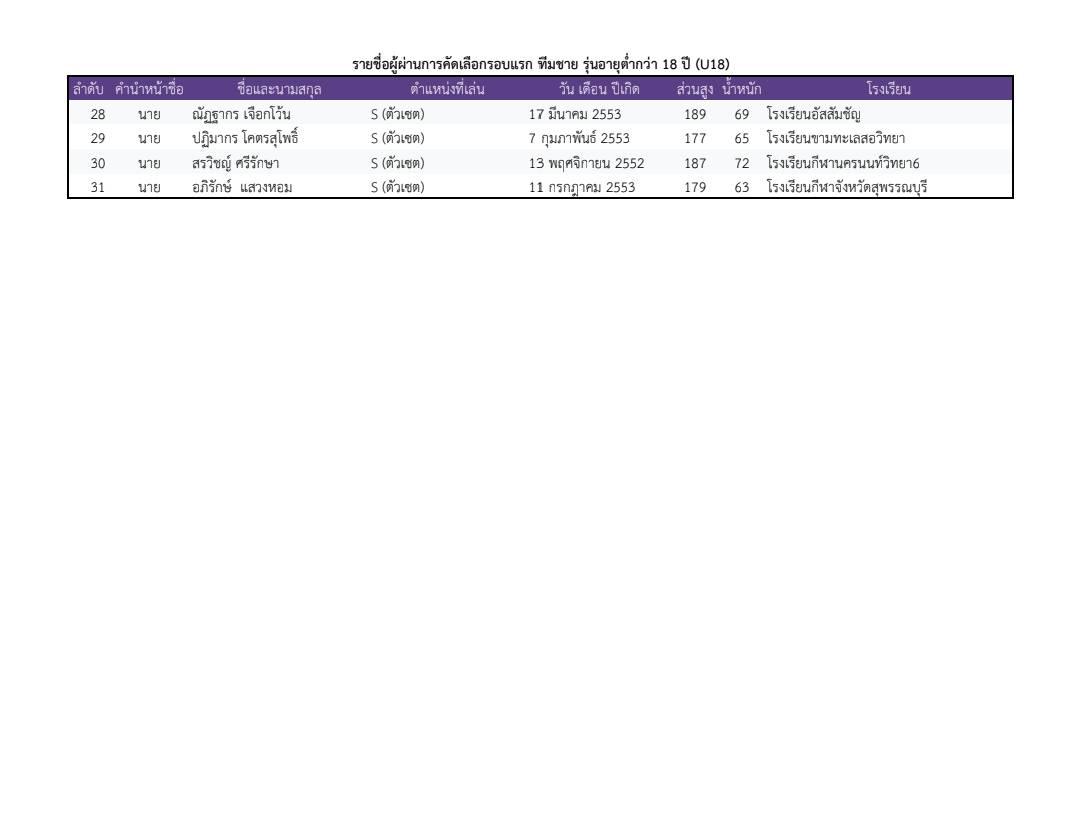 รายชื่อผู้ผ่านการคัดเลือกรอบแรก ทีมชาย รุ่นอายุต่ำกว่า 18 ปี (U18)

| ลำดับ | คำนำหน้าชื่อ | ชื่อและนามสกุล | ตำแหน่งที่เล่น | วัน เดือน ปีเกิด | ส่วนสูง | น้ำหนัก | โรงเรียน |
|---|---|---|---|---|---|---|---|
| 28 | นาย | ณัฏฐากร เจือกโว้น | S (ตัวเซต) | 17 มีนาคม 2553 | 189 | 69 | โรงเรียนอัสสัมชัญ |
| 29 | นาย | ปฏิมากร โคตรสุโพธิ์ | S (ตัวเซต) | 7 กุมภาพันธ์ 2553 | 177 | 65 | โรงเรียนขามทะเลสอวิทยา |
| 30 | นาย | สรวิชญ์ ศรีรักษา | S (ตัวเซต) | 13 พฤศจิกายน 2552 | 187 | 72 | โรงเรียนกีฬานครนนท์วิทยา6 |
| 31 | นาย | อภิรักษ์ แสวงหอม | S (ตัวเซต) | 11 กรกฎาคม 2553 | 179 | 63 | โรงเรียนกีฬาจังหวัดสุพรรณบุรี |